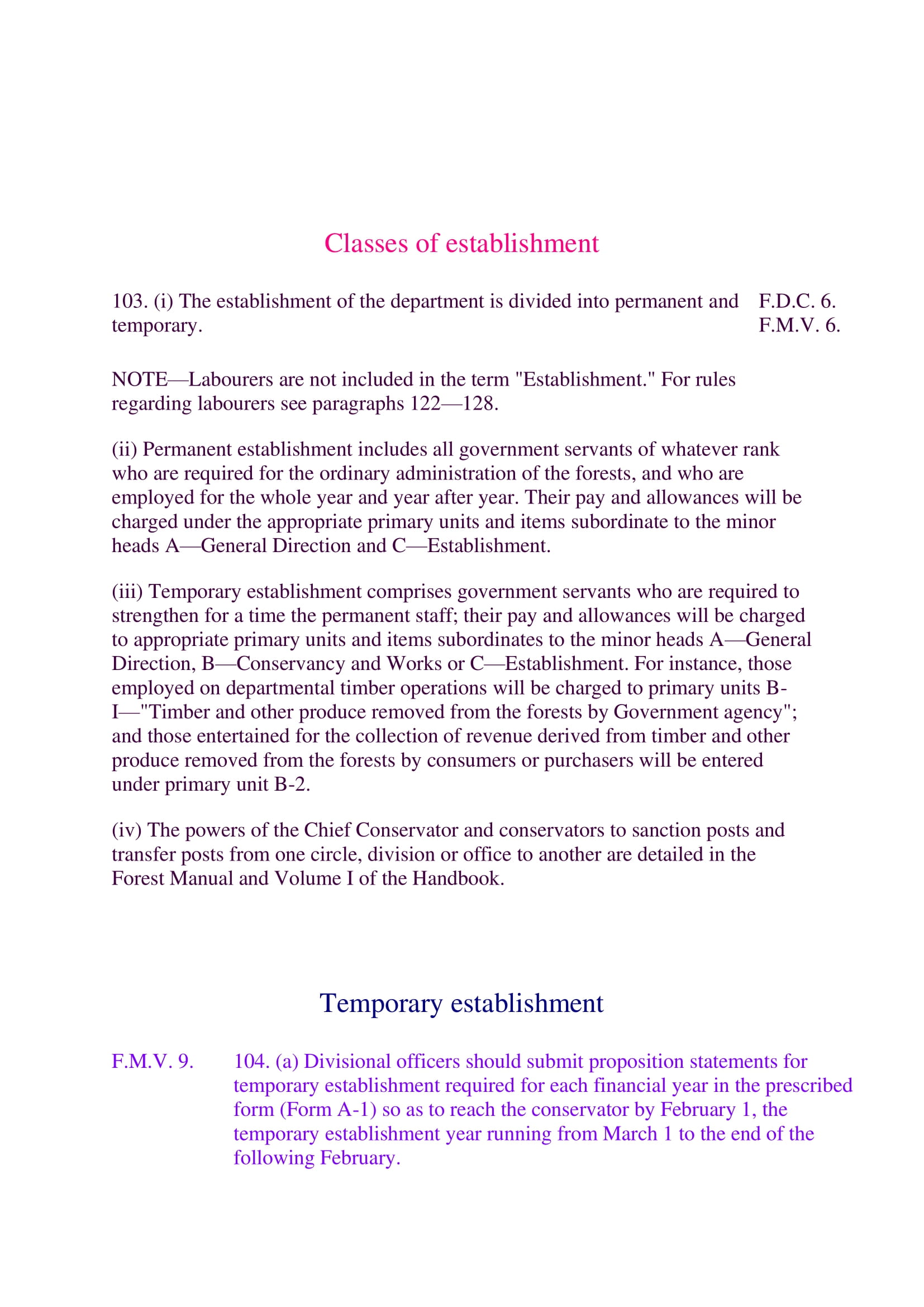 Classes of establishment

103. (i) The establishment of the department is divided into permanent and temporary.

F.D.C. 6.
F.M.V. 6.

NOTE—Labourers are not included in the term "Establishment." For rules regarding labourers see paragraphs 122—128.

(ii) Permanent establishment includes all government servants of whatever rank who are required for the ordinary administration of the forests, and who are employed for the whole year and year after year. Their pay and allowances will be charged under the appropriate primary units and items subordinate to the minor heads A—General Direction and C—Establishment.

(iii) Temporary establishment comprises government servants who are required to strengthen for a time the permanent staff; their pay and allowances will be charged to appropriate primary units and items subordinates to the minor heads A—General Direction, B—Conservancy and Works or C—Establishment. For instance, those employed on departmental timber operations will be charged to primary units B-I—"Timber and other produce removed from the forests by Government agency"; and those entertained for the collection of revenue derived from timber and other produce removed from the forests by consumers or purchasers will be entered under primary unit B-2.

(iv) The powers of the Chief Conservator and conservators to sanction posts and transfer posts from one circle, division or office to another are detailed in the Forest Manual and Volume I of the Handbook.

Temporary establishment

F.M.V. 9.

104. (a) Divisional officers should submit proposition statements for temporary establishment required for each financial year in the prescribed form (Form A-1) so as to reach the conservator by February 1, the temporary establishment year running from March 1 to the end of the following February.